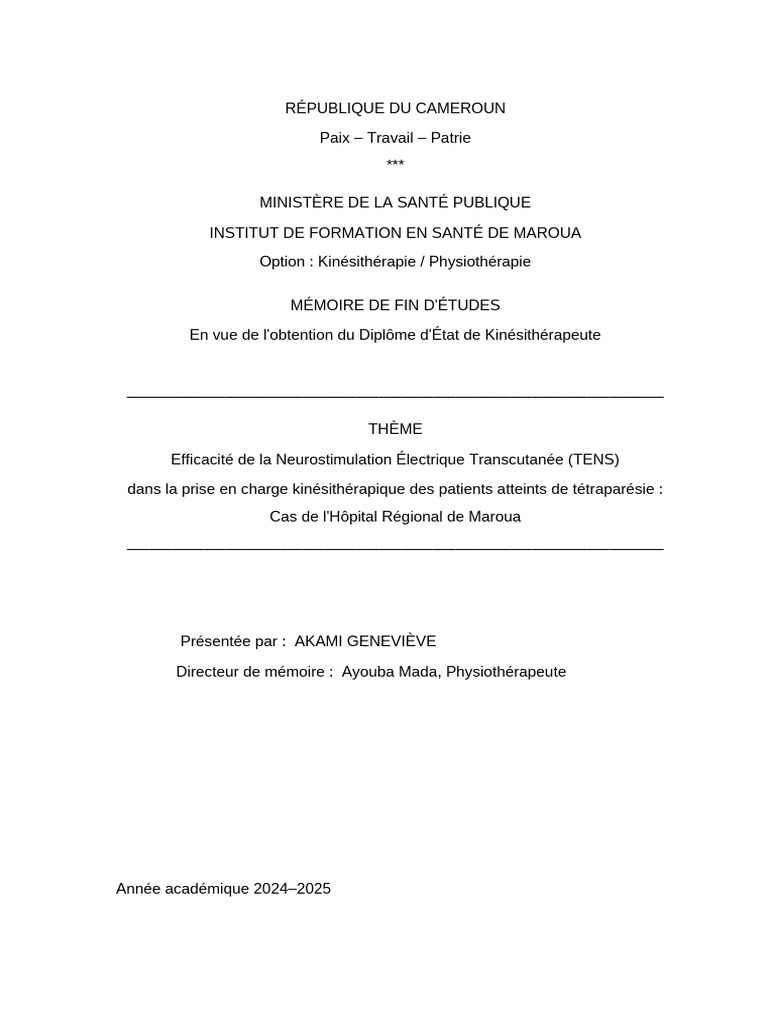 RÉPUBLIQUE DU CAMEROUN

Paix – Travail – Patrie

***

MINISTÈRE DE LA SANTÉ PUBLIQUE

INSTITUT DE FORMATION EN SANTÉ DE MAROUA

Option : Kinésithérapie / Physiothérapie

MÉMOIRE DE FIN D'ÉTUDES

En vue de l'obtention du Diplôme d'État de Kinésithérapeute

THÈME

Efficacité de la Neurostimulation Électrique Transcutanée (TENS) dans la prise en charge kinésithérapique des patients atteints de tétraparésie : Cas de l'Hôpital Régional de Maroua

Présentée par : AKAMI GENEVIÈVE

Directeur de mémoire : Ayouba Mada, Physiothérapeute

Année académique 2024–2025